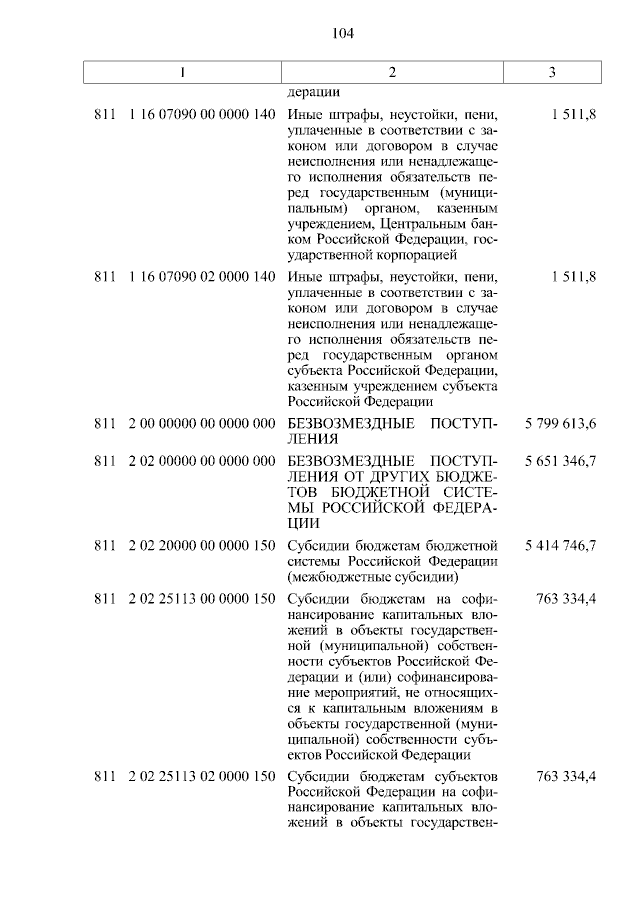 104

| 1 | 2 | 3 |
|---|---|---|
| | дерации | |
| 811 1 16 07090 00 0000 140 | Иные штрафы, неустойки, пени, уплаченные в соответствии с законом или договором в случае неисполнения или ненадлежащего исполнения обязательств перед государственным (муниципальным) органом, казенным учреждением, Центральным банком Российской Федерации, государственной корпорацией | 1 511,8 |
| 811 1 16 07090 02 0000 140 | Иные штрафы, неустойки, пени, уплаченные в соответствии с законом или договором в случае неисполнения или ненадлежащего исполнения обязательств перед государственным органом субъекта Российской Федерации, казенным учреждением субъекта Российской Федерации | 1 511,8 |
| 811 2 00 00000 00 0000 000 | БЕЗВОЗМЕЗДНЫЕ ПОСТУПЛЕНИЯ | 5 799 613,6 |
| 811 2 02 00000 00 0000 000 | БЕЗВОЗМЕЗДНЫЕ ПОСТУПЛЕНИЯ ОТ ДРУГИХ БЮДЖЕТОВ БЮДЖЕТНОЙ СИСТЕМЫ РОССИЙСКОЙ ФЕДЕРАЦИИ | 5 651 346,7 |
| 811 2 02 20000 00 0000 150 | Субсидии бюджетам бюджетной системы Российской Федерации (межбюджетные субсидии) | 5 414 746,7 |
| 811 2 02 25113 00 0000 150 | Субсидии бюджетам на софинансирование капитальных вложений в объекты государственной (муниципальной) собственности субъектов Российской Федерации и (или) софинансирование мероприятий, не относящихся к капитальным вложениям в объекты государственной (муниципальной) собственности субъектов Российской Федерации | 763 334,4 |
| 811 2 02 25113 02 0000 150 | Субсидии бюджетам субъектов Российской Федерации на софинансирование капитальных вложений в объекты государствен- | 763 334,4 |